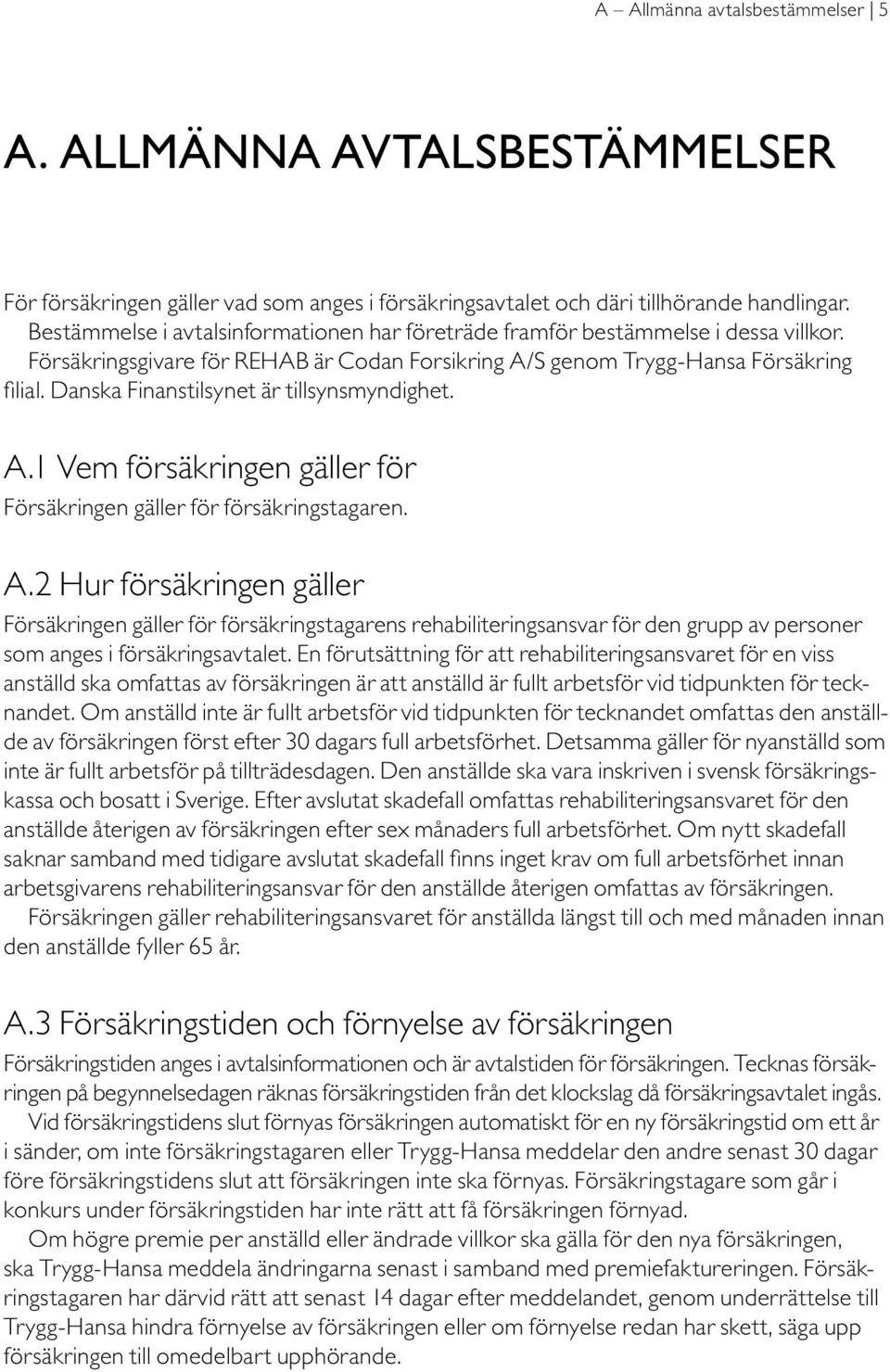 A – Allmänna avtalsbestämmelser | 5

A. ALLMÄNNA AVTALSBESTÄMMELSER

För försäkringen gäller vad som anges i försäkringsavtalet och däri tillhörande handlingar. Bestämmelse i avtalsinformationen har företräde framför bestämmelse i dessa villkor. Försäkringsgivare för REHAB är Codan Forsikring A/S genom Trygg-Hansa Försäkring filial. Danska Finanstilsynet är tillsynsmyndighet.

A.1 Vem försäkringen gäller för
Försäkringen gäller för försäkringstagaren.

A.2 Hur försäkringen gäller
Försäkringen gäller för försäkringstagarens rehabiliteringsansvar för den grupp av personer som anges i försäkringsavtalet. En förutsättning för att rehabiliteringsansvaret för en viss anställd ska omfattas av försäkringen är att anställd är fullt arbetsför vid tidpunkten för tecknandet. Om anställd inte är fullt arbetsför vid tidpunkten för tecknandet omfattas den anställde av försäkringen först efter 30 dagars full arbetsförhet. Detsamma gäller för nyanställd som inte är fullt arbetsför på tillträdesdagen. Den anställde ska vara inskriven i svensk försäkringskassa och bosatt i Sverige. Efter avslutat skadefall omfattas rehabiliteringsansvaret för den anställde återigen av försäkringen efter sex månaders full arbetsförhet. Om nytt skadefall saknar samband med tidigare avslutat skadefall finns inget krav om full arbetsförhet innan arbetsgivarens rehabiliteringsansvar för den anställde återigen omfattas av försäkringen.
Försäkringen gäller rehabiliteringsansvaret för anställda längst till och med månaden innan den anställde fyller 65 år.

A.3 Försäkringstiden och förnyelse av försäkringen
Försäkringstiden anges i avtalsinformationen och är avtalstiden för försäkringen. Tecknas försäkringen på begynnelsedagen räknas försäkringstiden från det klockslag då försäkringsavtalet ingås.
Vid försäkringstidens slut förnyas försäkringen automatiskt för en ny försäkringstid om ett år i sänder, om inte försäkringstagaren eller Trygg-Hansa meddelar den andre senast 30 dagar före försäkringstidens slut att försäkringen inte ska förnyas. Försäkringstagare som går i konkurs under försäkringstiden har inte rätt att få försäkringen förnyad.
Om högre premie per anställd eller ändrade villkor ska gälla för den nya försäkringen, ska Trygg-Hansa meddela ändringarna senast i samband med premiefaktureringen. Försäkringstagaren har därvid rätt att senast 14 dagar efter meddelandet, genom underrättelse till Trygg-Hansa hindra förnyelse av försäkringen eller om förnyelse redan har skett, säga upp försäkringen till omedelbart upphörande.